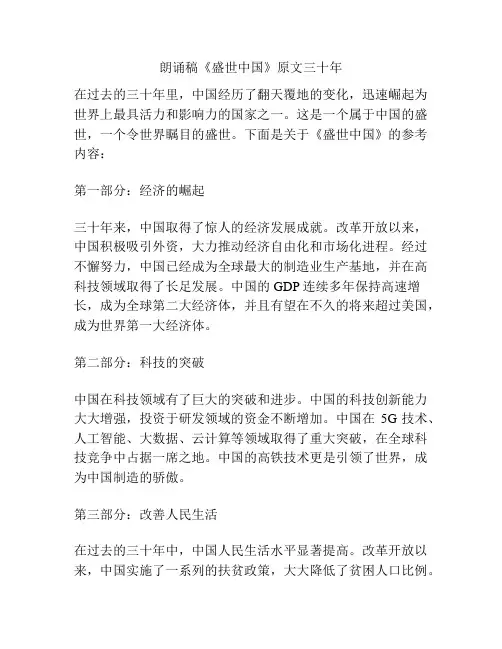 朗诵稿《盛世中国》原文三十年

在过去的三十年里，中国经历了翻天覆地的变化，迅速崛起为世界上最具活力和影响力的国家之一。这是一个属于中国的盛世，一个令世界瞩目的盛世。下面是关于《盛世中国》的参考内容：

第一部分：经济的崛起

三十年来，中国取得了惊人的经济发展成就。改革开放以来，中国积极吸引外资，大力推动经济自由化和市场化进程。经过不懈努力，中国已经成为全球最大的制造业生产基地，并在高科技领域取得了长足发展。中国的 GDP 连续多年保持高速增长，成为全球第二大经济体，并且有望在不久的将来超过美国，成为世界第一大经济体。

第二部分：科技的突破

中国在科技领域有了巨大的突破和进步。中国的科技创新能力大大增强，投资于研发领域的资金不断增加。中国在 5G 技术、人工智能、大数据、云计算等领域取得了重大突破，在全球科技竞争中占据一席之地。中国的高铁技术更是引领了世界，成为中国制造的骄傲。

第三部分：改善人民生活

在过去的三十年中，中国人民生活水平显著提高。改革开放以来，中国实施了一系列的扶贫政策，大大降低了贫困人口比例。